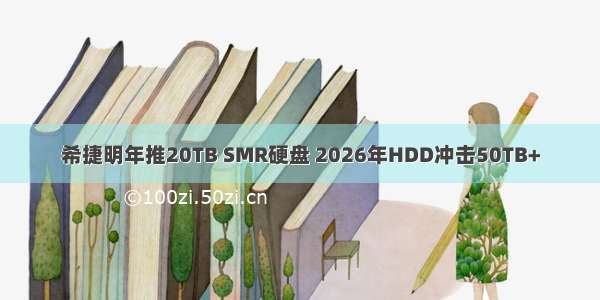 希捷明年推20TB SMR硬盘 2026年HDD冲击50TB+

©100zi.50zi.cn